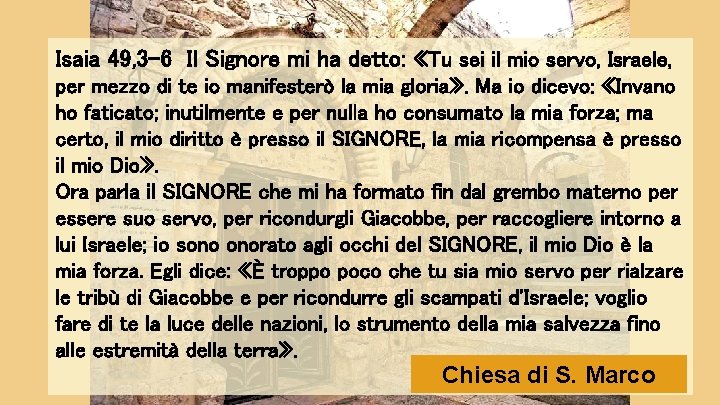 Isaia 49,3-6 Il Signore mi ha detto: «Tu sei il mio servo, Israele, per mezzo di te io manifesterò la mia gloria». Ma io dicevo: «Invano ho faticato; inutilmente e per nulla ho consumato la mia forza; ma certo, il mio diritto è presso il SIGNORE, la mia ricompensa è presso il mio Dio».
Ora parla il SIGNORE che mi ha formato fin dal grembo materno per essere suo servo, per ricondurgli Giacobbe, per raccogliere intorno a lui Israele; io sono onorato agli occhi del SIGNORE, il mio Dio è la mia forza. Egli dice: «È troppo poco che tu sia mio servo per rialzare le tribù di Giacobbe e per ricondurre gli scampati d'Israele; voglio fare di te la luce delle nazioni, lo strumento della mia salvezza fino alle estremità della terra».

Chiesa di S. Marco